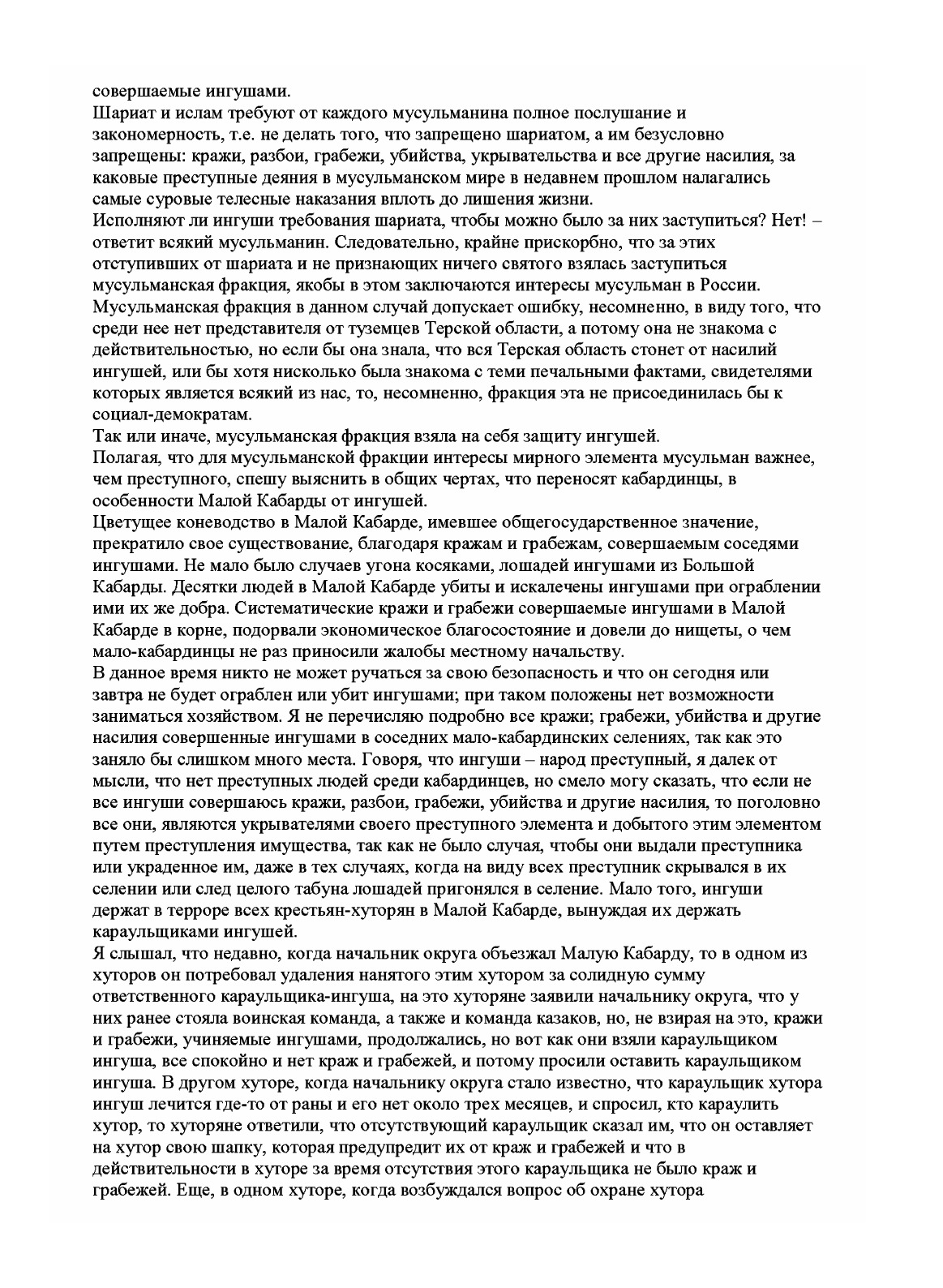 совершаемые ингушами.
Шариат и ислам требуют от каждого мусульманина полное послушание и закономерность, т.е. не делать того, что запрещено шариатом, а им безусловно запрещены: кражи, разбои, грабежи, убийства, укрывательства и все другие насилия, за каковые преступные деяния в мусульманском мире в недавнем прошлом налагались самые суровые телесные наказания вплоть до лишения жизни.
Исполняют ли ингуши требования шариата, чтобы можно было за них заступиться? Нет! – ответит всякий мусульманин. Следовательно, крайне прискорбно, что за этих отступивших от шариата и не признающих ничего святого взялась заступиться мусульманская фракция, якобы в этом заключаются интересы мусульман в России.
Мусульманская фракция в данном случай допускает ошибку, несомненно, в виду того, что среди нее нет представителя от туземцев Терской области, а потому она не знакома с действительностью, но если бы она знала, что вся Терская область стонет от насилий ингушей, или бы хотя нисколько была знакома с теми печальными фактами, свидетелями которых является всякий из нас, то, несомненно, фракция эта не присоединилась бы к социал-демократам.
Так или иначе, мусульманская фракция взяла на себя защиту ингушей.
Полагая, что для мусульманской фракции интересы мирного элемента мусульман важнее, чем преступного, спешу выяснить в общих чертах, что переносят кабардинцы, в особенности Малой Кабарды от ингушей.
Цветущее коневодство в Малой Кабарде, имевшее общегосударственное значение, прекратило свое существование, благодаря кражам и грабежам, совершаемым соседями ингушами. Не мало было случаев угона косяками, лошадей ингушами из Большой Кабарды. Десятки людей в Малой Кабарде убиты и искалечены ингушами при ограблении ими их же добра. Систематические кражи и грабежи совершаемые ингушами в Малой Кабарде в корне, подорвали экономическое благосостояние и довели до нищеты, о чем мало-кабардинцы не раз приносили жалобы местному начальству.
В данное время никто не может ручаться за свою безопасность и что он сегодня или завтра не будет ограблен или убит ингушами; при таком положены нет возможности заниматься хозяйством. Я не перечисляю подробно все кражи; грабежи, убийства и другие насилия совершенные ингушами в соседних мало-кабардинских селениях, так как это заняло бы слишком много места. Говоря, что ингуши – народ преступный, я далек от мысли, что нет преступных людей среди кабардинцев, но смело могу сказать, что если не все ингуши совершаюсь кражи, разбои, грабежи, убийства и другие насилия, то поголовно все они, являются укрывателями своего преступного элемента и добытого этим элементом путем преступления имущества, так как не было случая, чтобы они выдали преступника или украденное им, даже в тех случаях, когда на виду всех преступник скрывался в их селении или след целого табуна лошадей пригонялся в селение. Мало того, ингуши держат в терроре всех крестьян-хуторян в Малой Кабарде, вынуждая их держать караульщиками ингушей.
Я слышал, что недавно, когда начальник округа объезжал Малую Кабарду, то в одном из хуторов он потребовал удаления нанятого этим хутором за солидную сумму ответственного караульщика-ингуша, на это хуторяне заявили начальнику округа, что у них ранее стояла воинская команда, а также и команда казаков, но, не взирая на это, кражи и грабежи, учиняемые ингушами, продолжались, но вот как они взяли караульщиком ингуша, все спокойно и нет краж и грабежей, и потому просили оставить караульщиком ингуша. В другом хуторе, когда начальнику округа стало известно, что караульщик хутора ингуш лечится где-то от раны и его нет около трех месяцев, и спросил, кто караулить хутор, то хуторяне ответили, что отсутствующий караульщик сказал им, что он оставляет на хутор свою шапку, которая предупредит их от краж и грабежей и что в действительности в хуторе за время отсутствия этого караульщика не было краж и грабежей. Еще, в одном хуторе, когда возбуждался вопрос об охране хутора